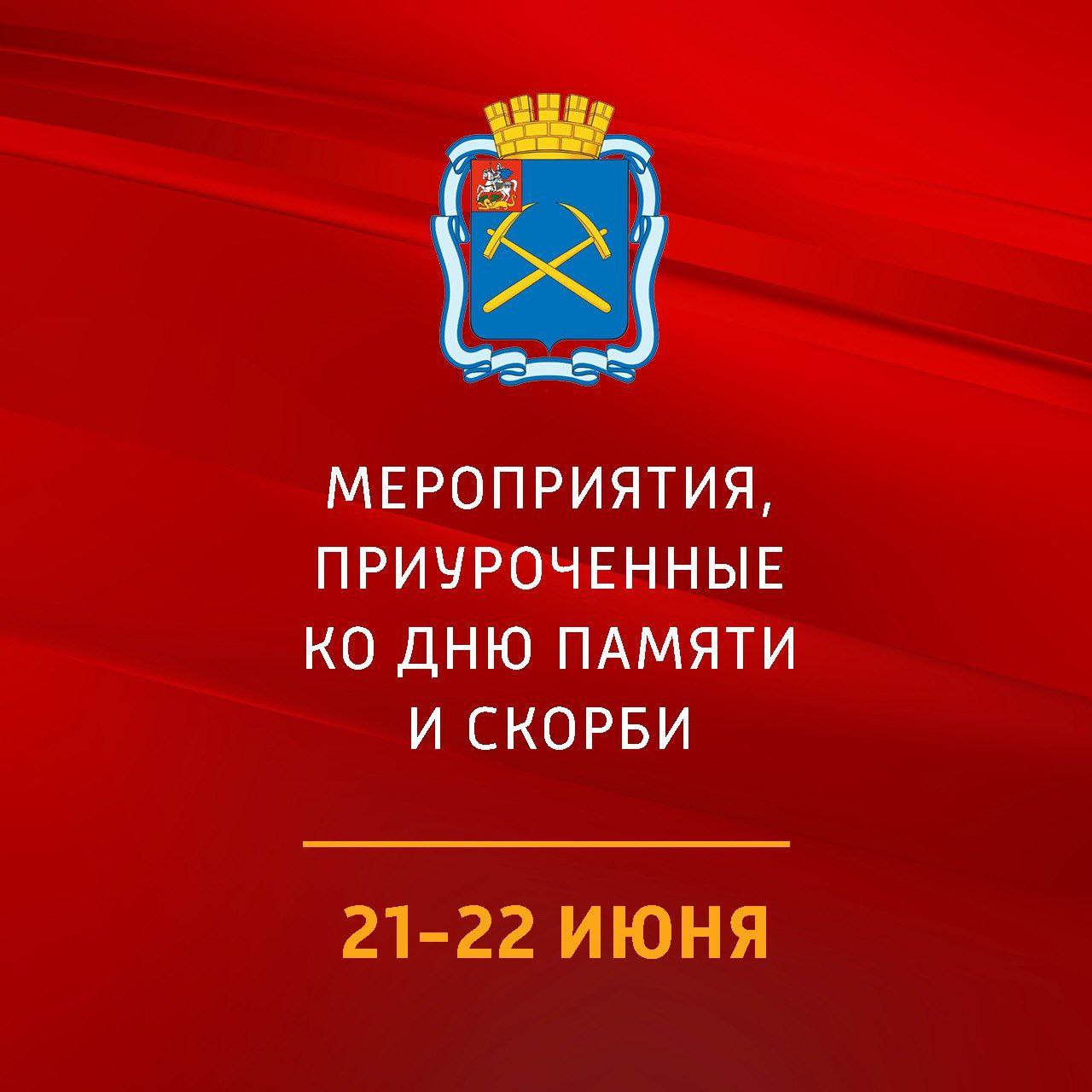 МЕРОПРИЯТИЯ, ПРИУРОЧЕННЫЕ КО ДНЮ ПАМЯТИ И СКОРБИ

21-22 ИЮНЯ